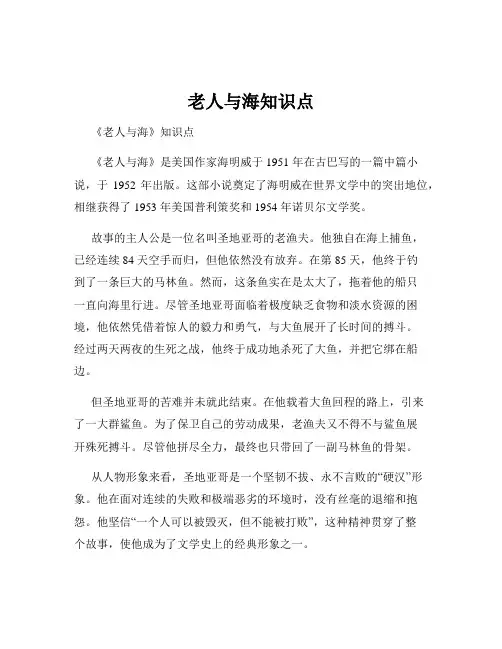 老人与海知识点

《老人与海》知识点

《老人与海》是美国作家海明威于 1951 年在古巴写的一篇中篇小说，于 1952 年出版。这部小说奠定了海明威在世界文学中的突出地位，相继获得了 1953 年美国普利策奖和 1954 年诺贝尔文学奖。

故事的主人公是一位名叫圣地亚哥的老渔夫。他独自在海上捕鱼，已经连续 84 天空手而归，但他依然没有放弃。在第 85 天，他终于钓到了一条巨大的马林鱼。然而，这条鱼实在是太大了，拖着他的船只一直向海里行进。尽管圣地亚哥面临着极度缺乏食物和淡水资源的困境，他依然凭借着惊人的毅力和勇气，与大鱼展开了长时间的搏斗。经过两天两夜的生死之战，他终于成功地杀死了大鱼，并把它绑在船边。

但圣地亚哥的苦难并未就此结束。在他载着大鱼回程的路上，引来了一大群鲨鱼。为了保卫自己的劳动成果，老渔夫又不得不与鲨鱼展开殊死搏斗。尽管他拼尽全力，最终也只带回了一副马林鱼的骨架。

从人物形象来看，圣地亚哥是一个坚韧不拔、永不言败的“硬汉”形象。他在面对连续的失败和极端恶劣的环境时，没有丝毫的退缩和抱怨。他坚信“一个人可以被毁灭，但不能被打败”，这种精神贯穿了整个故事，使他成为了文学史上的经典形象之一。